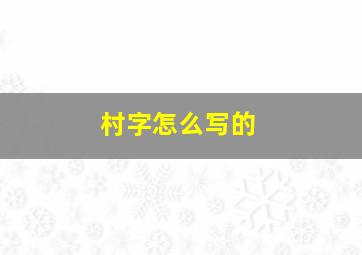 村字怎么写的